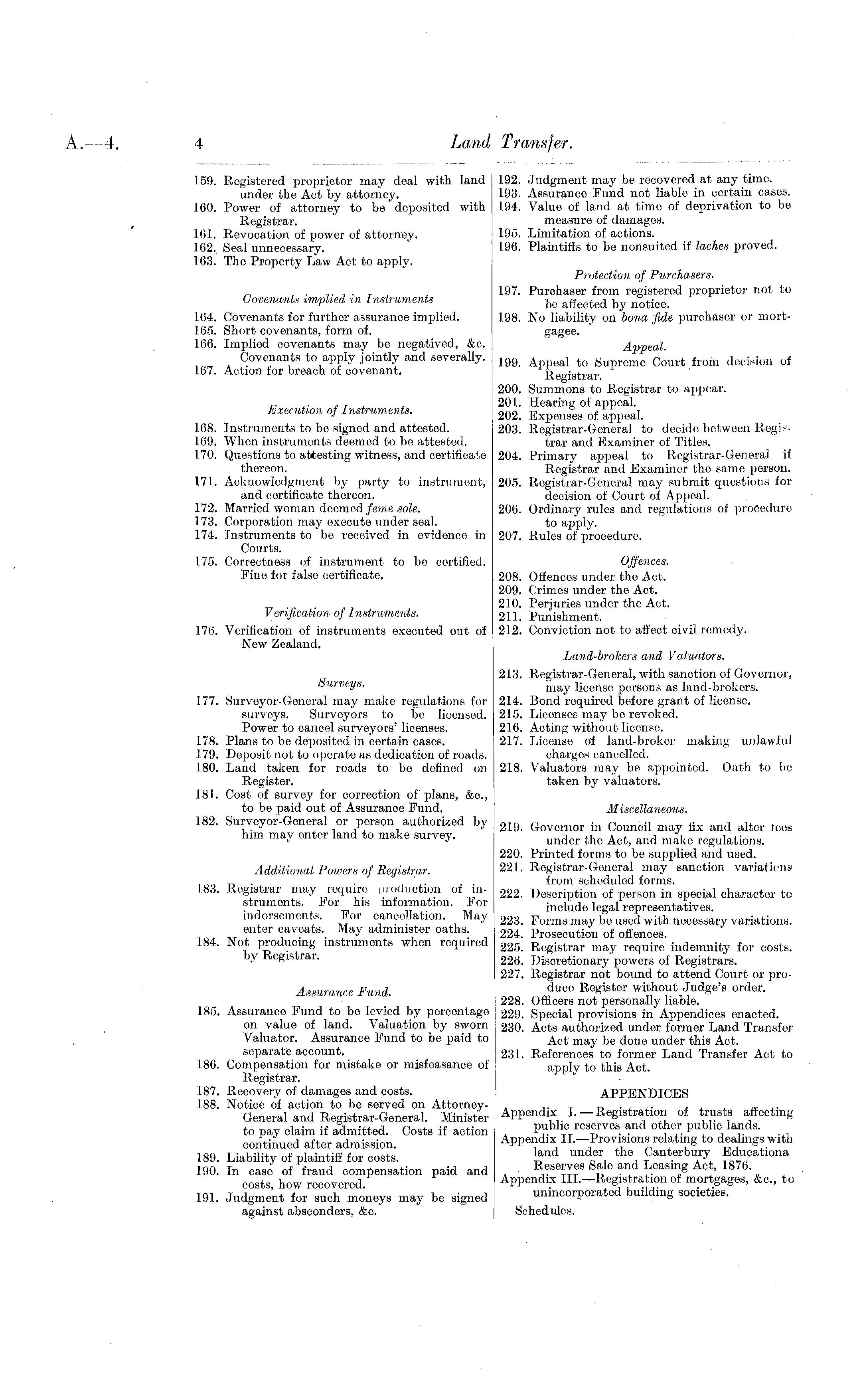 A.—4. 4 Land Transfer.

159. Registered proprietor may deal with land under the Act by attorney.
160. Power of attorney to be deposited with Registrar.
161. Revocation of power of attorney.
162. Seal unnecessary.
163. The Property Law Act to apply.

Covenants implied in Instruments

164. Covenants for further assurance implied.
165. Short covenants, form of.
166. Implied covenants may be negatived, &c. Covenants to apply jointly and severally.
167. Action for breach of covenant.

Execution of Instruments.

168. Instruments to be signed and attested.
169. When instruments deemed to be attested.
170. Questions to attesting witness, and certificate thereon.
171. Acknowledgment by party to instrument, and certificate thereon.
172. Married woman deemed feme sole.
173. Corporation may execute under seal.
174. Instruments to be received in evidence in Courts.
175. Correctness of instrument to be certified. Fine for false certificate.

Verification of Instruments.

176. Verification of instruments executed out of New Zealand.

Surveys.

177. Surveyor-General may make regulations for surveys. Surveyors to be licensed. Power to cancel surveyors' licenses.
178. Plans to be deposited in certain cases.
179. Deposit not to operate as dedication of roads.
180. Land taken for roads to be defined on Register.
181. Cost of survey for correction of plans, &c., to be paid out of Assurance Fund.
182. Surveyor-General or person authorized by him may enter land to make survey.

Additional Powers of Registrar.

183. Registrar may require production of instruments. For his information. For indorsements. For cancellation. May enter caveats. May administer oaths.
184. Not producing instruments when required by Registrar.

Assurance Fund.

185. Assurance Fund to be levied by percentage on value of land. Valuation by sworn Valuator. Assurance Fund to be paid to separate account.
186. Compensation for mistake or misfeasance of Registrar.
187. Recovery of damages and costs.
188. Notice of action to be served on Attorney-General and Registrar-General. Minister to pay claim if admitted. Costs if action continued after admission.
189. Liability of plaintiff for costs.
190. In case of fraud compensation paid and costs, how recovered.
191. Judgment for such moneys may be signed against absconders, &c.
192. Judgment may be recovered at any time.
193. Assurance Fund not liable in certain cases.
194. Value of land at time of deprivation to be measure of damages.
195. Limitation of actions.
196. Plaintiffs to be nonsuited if laches proved.

Protection of Purchasers.

197. Purchaser from registered proprietor not to be affected by notice.
198. No liability on bona fide purchaser or mortgagee.

Appeal.

199. Appeal to Supreme Court from decision of Registrar.
200. Summons to Registrar to appear.
201. Hearing of appeal.
202. Expenses of appeal.
203. Registrar-General to decide between Registrar and Examiner of Titles.
204. Primary appeal to Registrar-General if Registrar and Examiner the same person.
205. Registrar-General may submit questions for decision of Court of Appeal.
206. Ordinary rules and regulations of procedure to apply.
207. Rules of procedure.

Offences.

208. Offences under the Act.
209. Crimes under the Act.
210. Perjuries under the Act.
211. Punishment.
212. Conviction not to affect civil remedy.

Land-brokers and Valuators.

213. Registrar-General, with sanction of Governor, may license persons as land-brokers.
214. Bond required before grant of license.
215. Licenses may be revoked.
216. Acting without license.
217. License of land-broker making unlawful charges cancelled.
218. Valuators may be appointed. Oath to be taken by valuators.

Miscellaneous.

219. Governor in Council may fix and alter fees under the Act, and make regulations.
220. Printed forms to be supplied and used.
221. Registrar-General may sanction variations from scheduled forms.
222. Description of person in special character to include legal representatives.
223. Forms may be used with necessary variations.
224. Prosecution of offences.
225. Registrar may require indemnity for costs.
226. Discretionary powers of Registrars.
227. Registrar not bound to attend Court or produce Register without Judge's order.
228. Officers not personally liable.
229. Special provisions in Appendices enacted.
230. Acts authorized under former Land Transfer Act may be done under this Act.
231. References to former Land Transfer Act to apply to this Act.

APPENDICES

Appendix I.—Registration of trusts affecting public reserves and other public lands.
Appendix II.—Provisions relating to dealings with land under the Canterbury Educationa Reserves Sale and Leasing Act, 1876.
Appendix III.—Registration of mortgages, &c., to unincorporated building societies.
Schedules.